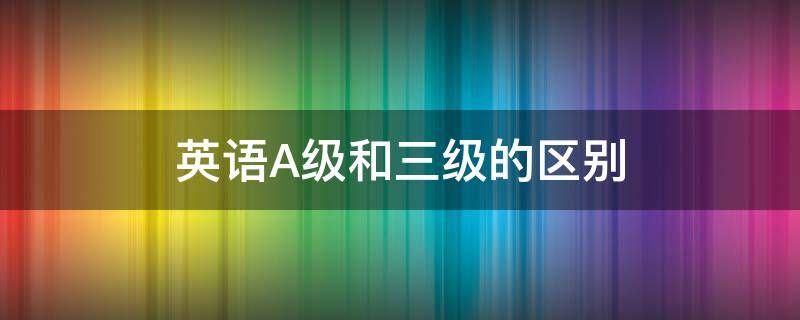 英语A级和三级的区别